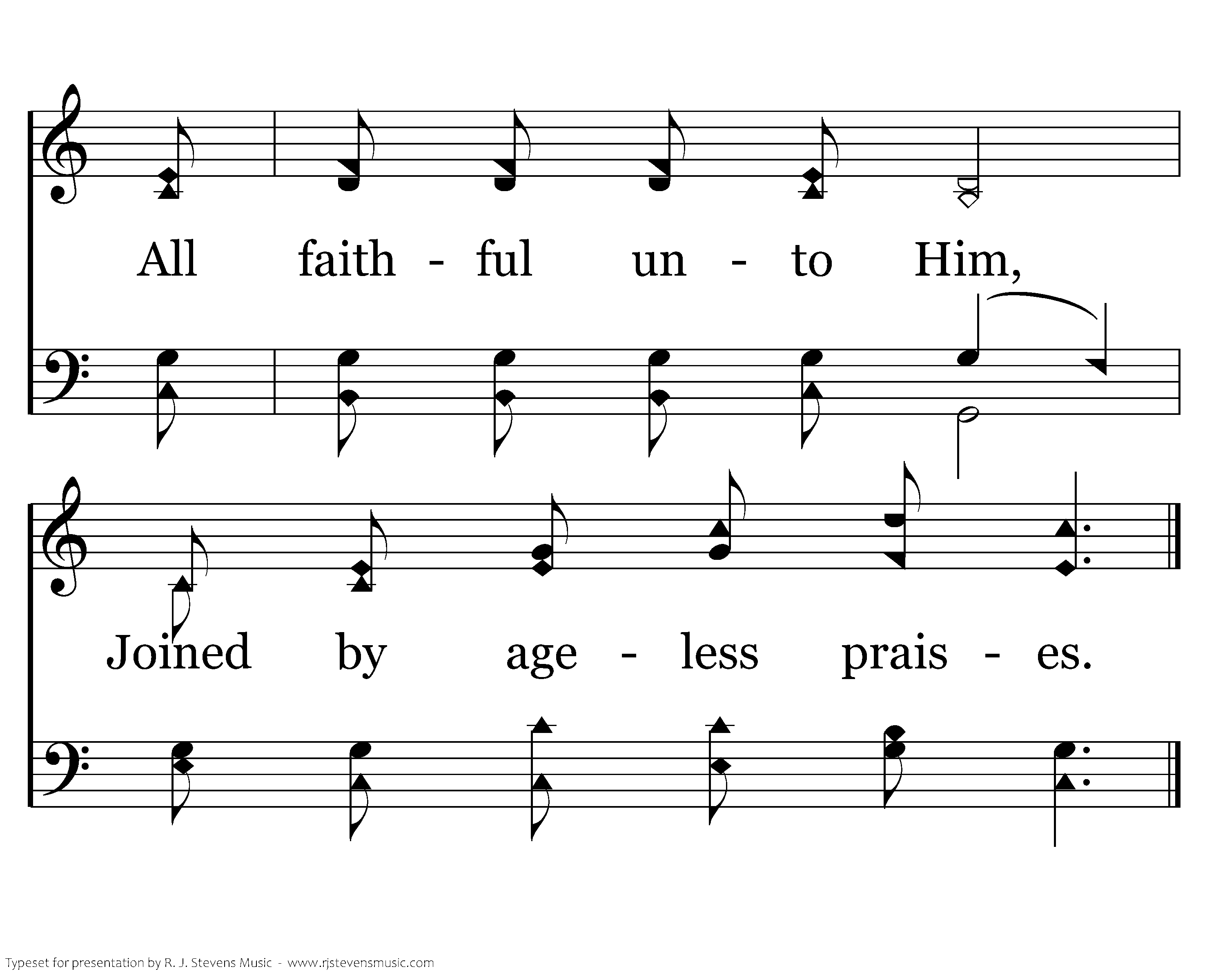 All faith - ful un - to Him,

Joined by age - less prais - es.

Typeset for presentation by R. J. Stevens Music - www.rjstevensmusic.com